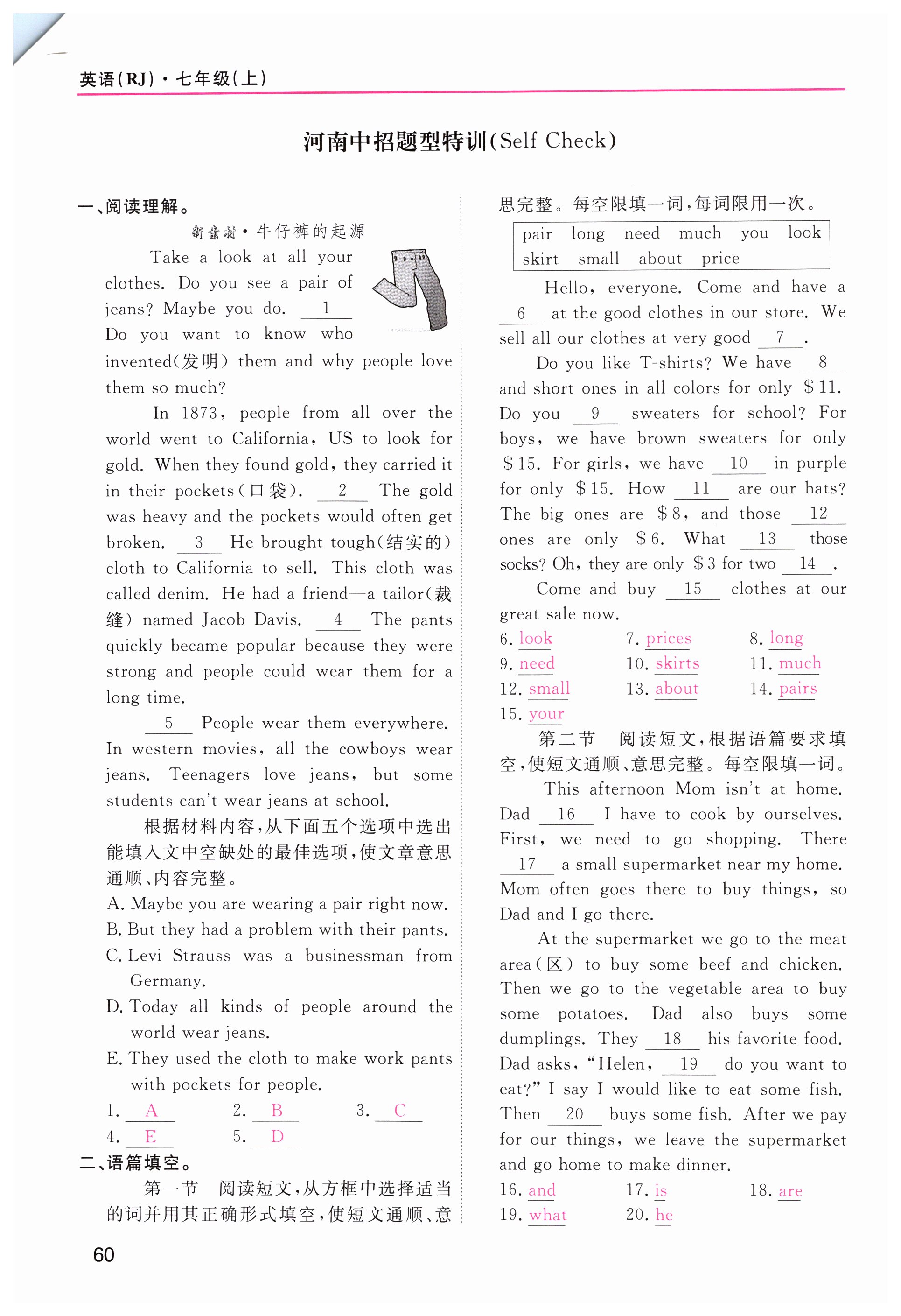 英语(RJ)·七年级(上)

河南中招题型特训(Self Check)

一、阅读理解。

新素材·牛仔裤的起源

Take a look at all your clothes. Do you see a pair of jeans? Maybe you do. __1__ Do you want to know who invented(发明) them and why people love them so much?

In 1873, people from all over the world went to California, US to look for gold. When they found gold, they carried it in their pockets(口袋). __2__ The gold was heavy and the pockets would often get broken. __3__ He brought tough(结实的) cloth to California to sell. This cloth was called denim. He had a friend—a tailor(裁缝) named Jacob Davis. __4__ The pants quickly became popular because they were strong and people could wear them for a long time.

__5__ People wear them everywhere. In western movies, all the cowboys wear jeans. Teenagers love jeans, but some students can't wear jeans at school.

根据材料内容,从下面五个选项中选出能填入文中空缺处的最佳选项,使文章意思通顺、内容完整。

A. Maybe you are wearing a pair right now.
B. But they had a problem with their pants.
C. Levi Strauss was a businessman from Germany.
D. Today all kinds of people around the world wear jeans.
E. They used the cloth to make work pants with pockets for people.

1. A 2. B 3. C
4. E 5. D

二、语篇填空。

第一节 阅读短文,从方框中选择适当的词并用其正确形式填空,使短文通顺、意思完整。每空限填一词,每词限用一次。

pair long need much you look
skirt small about price

Hello, everyone. Come and have a __6__ at the good clothes in our store. We sell all our clothes at very good __7__.

Do you like T-shirts? We have __8__ and short ones in all colors for only $11. Do you __9__ sweaters for school? For boys, we have brown sweaters for only $15. For girls, we have __10__ in purple for only $15. How __11__ are our hats? The big ones are $8, and those __12__ ones are only $6. What __13__ those socks? Oh, they are only $3 for two __14__.

Come and buy __15__ clothes at our great sale now.

6. look 7. prices 8. long
9. need 10. skirts 11. much
12. small 13. about 14. pairs
15. your

第二节 阅读短文,根据语篇要求填空,使短文通顺、意思完整。每空限填一词。

This afternoon Mom isn't at home. Dad __16__ I have to cook by ourselves. First, we need to go shopping. There __17__ a small supermarket near my home. Mom often goes there to buy things, so Dad and I go there.

At the supermarket we go to the meat area(区) to buy some beef and chicken. Then we go to the vegetable area to buy some potatoes. Dad also buys some dumplings. They __18__ his favorite food. Dad asks, "Helen, __19__ do you want to eat?" I say I would like to eat some fish. Then __20__ buys some fish. After we pay for our things, we leave the supermarket and go home to make dinner.

16. and 17. is 18. are
19. what 20. he

60